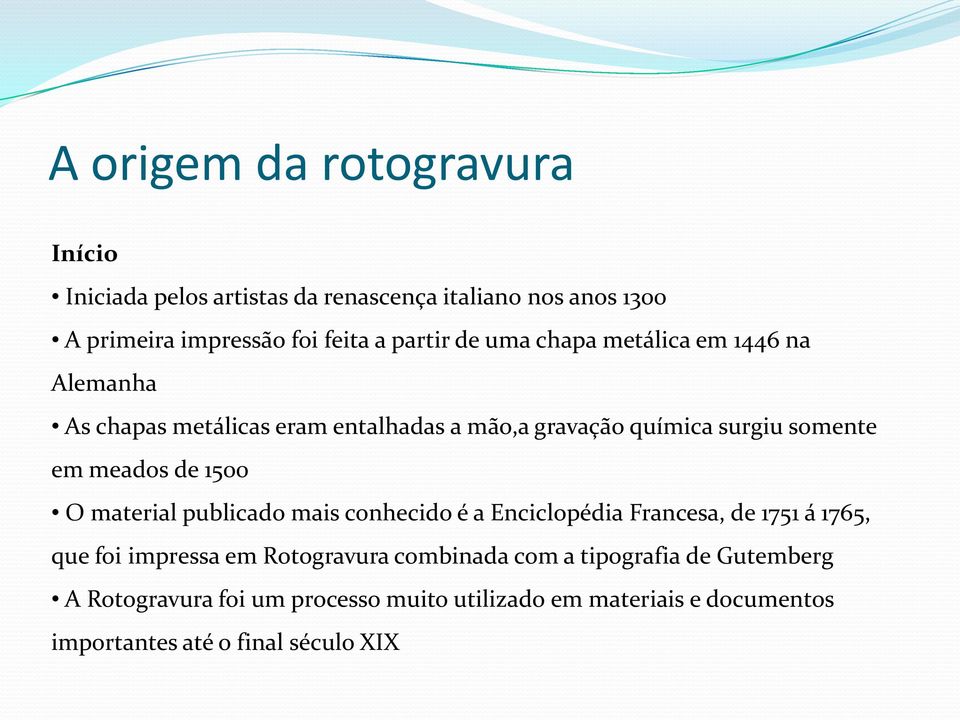 A origem da rotogravura

Início

• Iniciada pelos artistas da renascença italiano nos anos 1300

• A primeira impressão foi feita a partir de uma chapa metálica em 1446 na Alemanha

• As chapas metálicas eram entalhadas a mão,a gravação química surgiu somente em meados de 1500

• O material publicado mais conhecido é a Enciclopédia Francesa, de 1751 á 1765, que foi impressa em Rotogravura combinada com a tipografia de Gutemberg

• A Rotogravura foi um processo muito utilizado em materiais e documentos importantes até o final século XIX